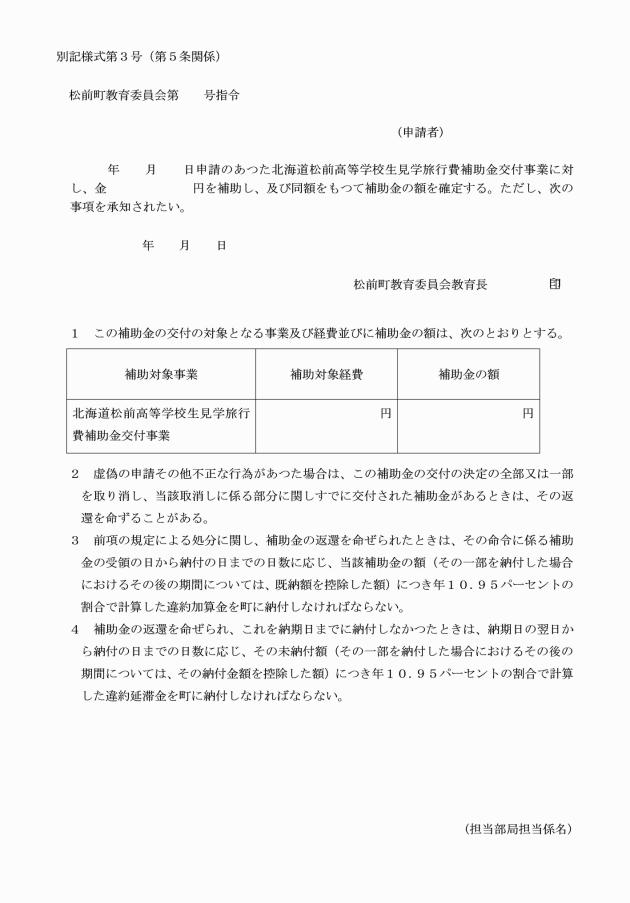 別記様式第３号（第５条関係）

松前町教育委員会第　　号指令

（申請者）

年　月　日申請のあつた北海道松前高等学校生見学旅行費補助金交付事業に対し、金　　　　円を補助し、及び同額をもつて補助金の額を確定する。ただし、次の事項を承知されたい。

年　月　日

松前町教育委員会教育長　　　印

１　この補助金の交付の対象となる事業及び経費並びに補助金の額は、次のとおりとする。

| 補助対象事業 | 補助対象経費 | 補助金の額 |
|---|---|---|
| 北海道松前高等学校生見学旅行費補助金交付事業 | 円 | 円 |

２　虚偽の申請その他不正な行為があつた場合は、この補助金の交付の決定の全部又は一部を取り消し、当該取消しに係る部分に関しすでに交付された補助金があるときは、その返還を命ずることがある。
３　前項の規定による処分に関し、補助金の返還を命ぜられたときは、その命令に係る補助金の受領の日から納付の日までの日数に応じ、当該補助金の額（その一部を納付した場合におけるその後の期間については、既納額を控除した額）につき年１０．９５パーセントの割合で計算した違約加算金を町に納付しなければならない。
４　補助金の返還を命ぜられ、これを納期日までに納付しなかつたときは、納期日の翌日から納付の日までの日数に応じ、その未納付額（その一部を納付した場合におけるその後の期間については、その納付金額を控除した額）につき年１０．９５パーセントの割合で計算した違約延滞金を町に納付しなければならない。

（担当部局担当係名）